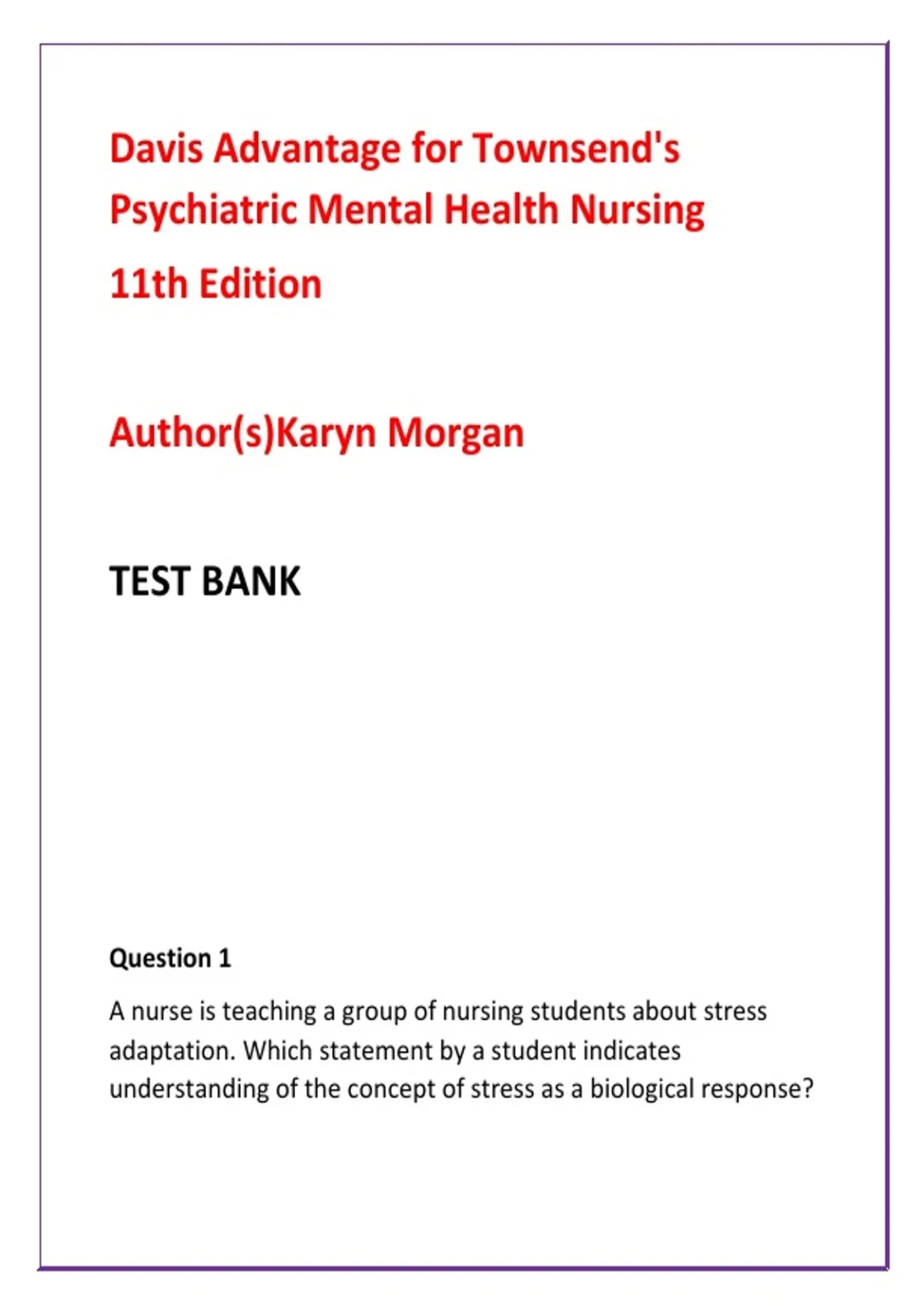 Davis Advantage for Townsend's Psychiatric Mental Health Nursing

11th Edition

Author(s)Karyn Morgan

TEST BANK

Question 1

A nurse is teaching a group of nursing students about stress adaptation. Which statement by a student indicates understanding of the concept of stress as a biological response?